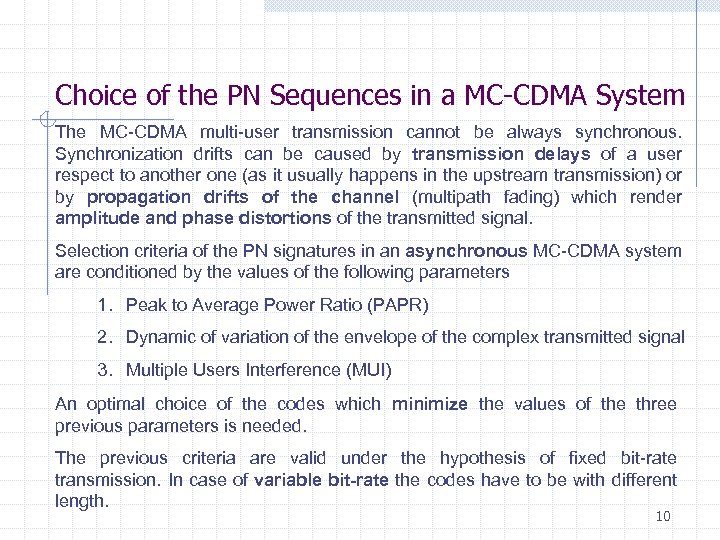 Choice of the PN Sequences in a MC-CDMA System

The MC-CDMA multi-user transmission cannot be always synchronous. Synchronization drifts can be caused by transmission delays of a user respect to another one (as it usually happens in the upstream transmission) or by propagation drifts of the channel (multipath fading) which render amplitude and phase distortions of the transmitted signal.

Selection criteria of the PN signatures in an asynchronous MC-CDMA system are conditioned by the values of the following parameters

1. Peak to Average Power Ratio (PAPR)

2. Dynamic of variation of the envelope of the complex transmitted signal

3. Multiple Users Interference (MUI)

An optimal choice of the codes which minimize the values of the three previous parameters is needed.

The previous criteria are valid under the hypothesis of fixed bit-rate transmission. In case of variable bit-rate the codes have to be with different length.

10